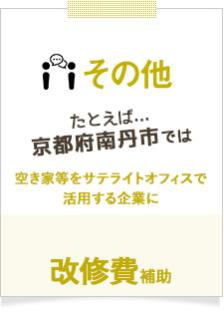 その他

たとえば…
京都府南丹市では

空き家等をサテライトオフィスで活用する企業に

改修費補助